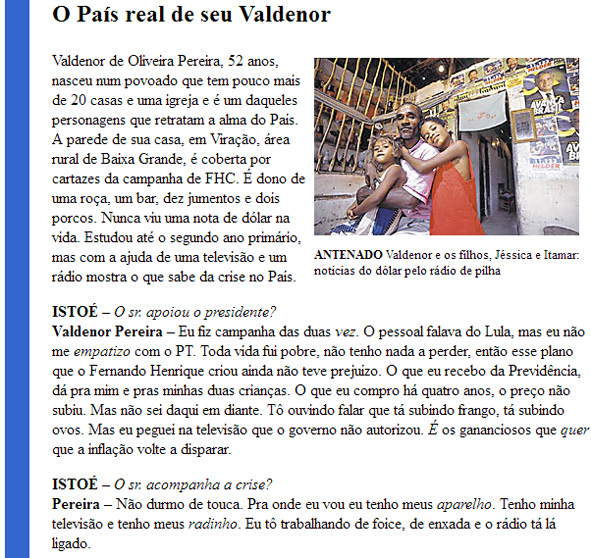 O País real de seu Valdenor

Valdenor de Oliveira Pereira, 52 anos, nasceu num povoado que tem pouco mais de 20 casas e uma igreja e é um daqueles personagens que retratam a alma do País. A parede de sua casa, em Viração, área rural de Baixa Grande, é coberta por cartazes da campanha de FHC. É dono de uma roça, um bar, dez jumentos e dois porcos. Nunca viu uma nota de dólar na vida. Estudou até o segundo ano primário, mas com a ajuda de uma televisão e um rádio mostra o que sabe da crise no País.

ANTENADO Valdenor e os filhos, Jéssica e Itamar: notícias do dólar pelo rádio de pilha

ISTOÉ – O sr. apoiou o presidente?
Valdenor Pereira – Eu fiz campanha das duas vez. O pessoal falava do Lula, mas eu não me empatizo com o PT. Toda vida fui pobre, não tenho nada a perder, então esse plano que o Fernando Henrique criou ainda não teve prejuízo. O que eu recebo da Previdência, dá pra mim e pras minhas duas crianças. O que eu compro há quatro anos, o preço não subiu. Mas não sei daqui em diante. Tô ouvindo falar que tá subindo frango, tá subindo ovos. Mas eu peguei na televisão que o governo não autorizou. É os gananciosos que quer que a inflação volte a disparar.

ISTOÉ – O sr. acompanha a crise?
Pereira – Não durmo de touca. Pra onde eu vou eu tenho meus aparelho. Tenho minha televisão e tenho meus radinho. Eu tô trabalhando de foice, de enxada e o rádio tá lá ligado.